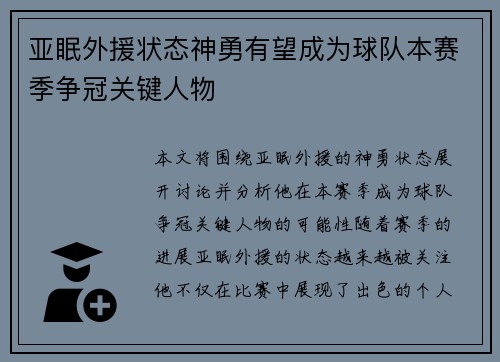 亚眠外援状态神勇有望成为球队本赛季争冠关键人物

本文将围绕亚眠外援的神勇状态展开讨论并分析他在本赛季成为球队争冠关键人物的可能性随着赛季的进展亚眠外援的状态越来越被关注他不仅在比赛中展现了出色的个人